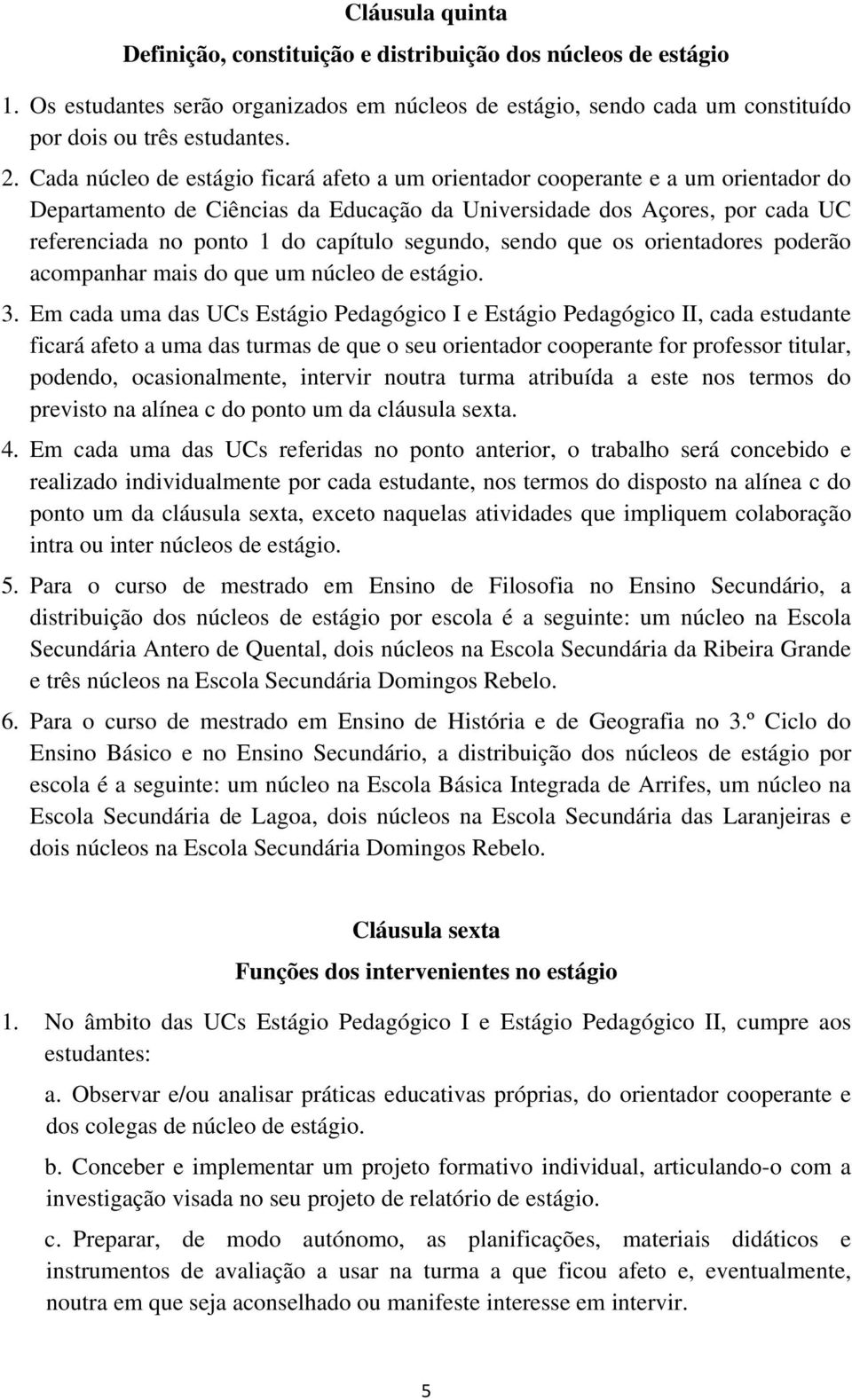 Cláusula quinta

Definição, constituição e distribuição dos núcleos de estágio

1. Os estudantes serão organizados em núcleos de estágio, sendo cada um constituído por dois ou três estudantes.

2. Cada núcleo de estágio ficará afeto a um orientador cooperante e a um orientador do Departamento de Ciências da Educação da Universidade dos Açores, por cada UC referenciada no ponto 1 do capítulo segundo, sendo que os orientadores poderão acompanhar mais do que um núcleo de estágio.

3. Em cada uma das UCs Estágio Pedagógico I e Estágio Pedagógico II, cada estudante ficará afeto a uma das turmas de que o seu orientador cooperante for professor titular, podendo, ocasionalmente, intervir noutra turma atribuída a este nos termos do previsto na alínea c do ponto um da cláusula sexta.

4. Em cada uma das UCs referidas no ponto anterior, o trabalho será concebido e realizado individualmente por cada estudante, nos termos do disposto na alínea c do ponto um da cláusula sexta, exceto naquelas atividades que impliquem colaboração intra ou inter núcleos de estágio.

5. Para o curso de mestrado em Ensino de Filosofia no Ensino Secundário, a distribuição dos núcleos de estágio por escola é a seguinte: um núcleo na Escola Secundária Antero de Quental, dois núcleos na Escola Secundária da Ribeira Grande e três núcleos na Escola Secundária Domingos Rebelo.

6. Para o curso de mestrado em Ensino de História e de Geografia no 3.º Ciclo do Ensino Básico e no Ensino Secundário, a distribuição dos núcleos de estágio por escola é a seguinte: um núcleo na Escola Básica Integrada de Arrifes, um núcleo na Escola Secundária de Lagoa, dois núcleos na Escola Secundária das Laranjeiras e dois núcleos na Escola Secundária Domingos Rebelo.

Cláusula sexta

Funções dos intervenientes no estágio

1. No âmbito das UCs Estágio Pedagógico I e Estágio Pedagógico II, cumpre aos estudantes:

a. Observar e/ou analisar práticas educativas próprias, do orientador cooperante e dos colegas de núcleo de estágio.

b. Conceber e implementar um projeto formativo individual, articulando-o com a investigação visada no seu projeto de relatório de estágio.

c. Preparar, de modo autónomo, as planificações, materiais didáticos e instrumentos de avaliação a usar na turma a que ficou afeto e, eventualmente, noutra em que seja aconselhado ou manifeste interesse em intervir.

5